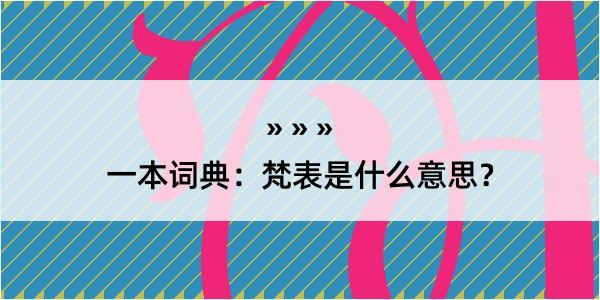 » » »

一本词典：梵表是什么意思？